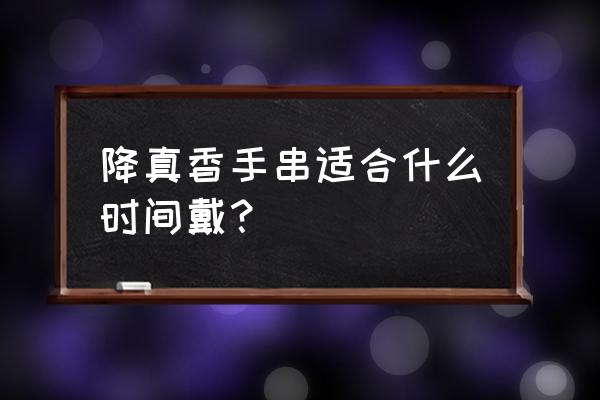 降真香手串适合什么时间戴？